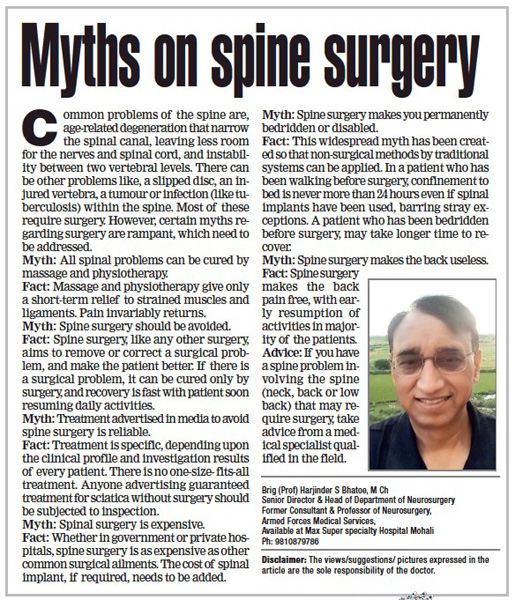 Myths on spine surgery

Common problems of the spine are, age-related degeneration that narrow the spinal canal, leaving less room for the nerves and spinal cord, and instability between two vertebral levels. There can be other problems like, a slipped disc, an injured vertebra, a tumour or infection (like tuberculosis) within the spine. Most of these require surgery. However, certain myths regarding surgery are rampant, which need to be addressed.

Myth: All spinal problems can be cured by massage and physiotherapy.

Fact: Massage and physiotherapy give only a short-term relief to strained muscles and ligaments. Pain invariably returns.

Myth: Spine surgery should be avoided.

Fact: Spine surgery, like any other surgery, aims to remove or correct a surgical problem, and make the patient better. If there is a surgical problem, it can be cured only by surgery, and recovery is fast with patient soon resuming daily activities.

Myth: Treatment advertised in media to avoid spine surgery is reliable.

Fact: Treatment is specific, depending upon the clinical profile and investigation results of every patient. There is no one-size-fits-all treatment. Anyone advertising guaranteed treatment for sciatica without surgery should be subjected to inspection.

Myth: Spinal surgery is expensive.

Fact: Whether in government or private hospitals, spine surgery is as expensive as other common surgical ailments. The cost of spinal implant, if required, needs to be added.

Myth: Spine surgery makes you permanently bedridden or disabled.

Fact: This widespread myth has been created so that non-surgical methods by traditional systems can be applied. In a patient who has been walking before surgery, confinement to bed is never more than 24 hours even if spinal implants have been used, barring stray exceptions. A patient who has been bedridden before surgery, may take longer time to recover.

Myth: Spine surgery makes the back useless.

Fact: Spine surgery makes the back pain free, with early resumption of activities in majority of the patients.

Advice: If you have a spine problem involving the spine (neck, back or low back) that may require surgery, take advice from a medical specialist qualified in the field.

Brig (Prof) Harjinder S Bhatoe, M Ch
Senior Director & Head of Department of Neurosurgery
Former Consultant & Professor of Neurosurgery,
Armed Forces Medical Services,
Available at Max Super specialty Hospital Mohali
Ph: 9810879786

Disclaimer: The views/suggestions/ pictures expressed in the article are the sole responsibility of the doctor.